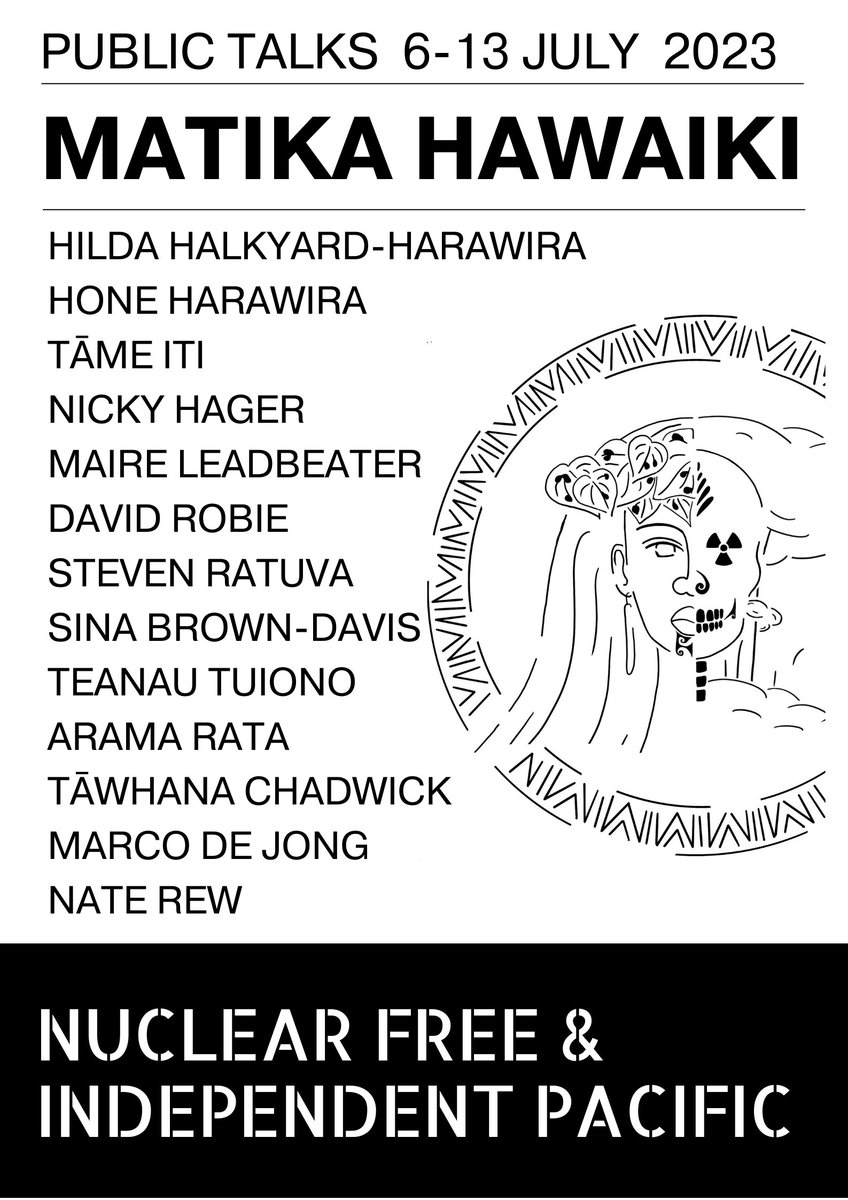 PUBLIC TALKS 6-13 JULY 2023

MATIKA HAWAIKI

HILDA HALKYARD-HARAWIRA
HONE HARAWIRA
TĀME ITI
NICKY HAGER
MAIRE LEADBEATER
DAVID ROBIE
STEVEN RATUVA
SINA BROWN-DAVIS
TEANAU TUIONO
ARAMA RATA
TĀWHANA CHADWICK
MARCO DE JONG
NATE REW

NUCLEAR FREE &
INDEPENDENT PACIFIC